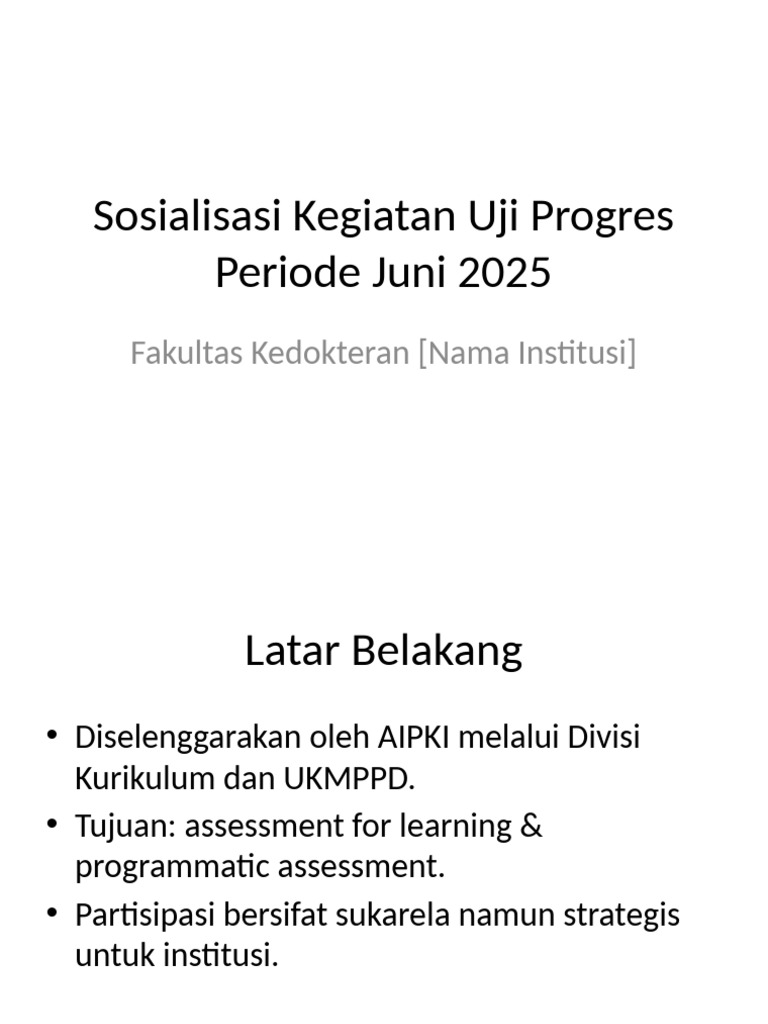 Sosialisasi Kegiatan Uji Progres Periode Juni 2025

Fakultas Kedokteran [Nama Institusi]

Latar Belakang

• Diselenggarakan oleh AIPKI melalui Divisi Kurikulum dan UKMPPD.
• Tujuan: assessment for learning & programmatic assessment.
• Partisipasi bersifat sukarela namun strategis untuk institusi.